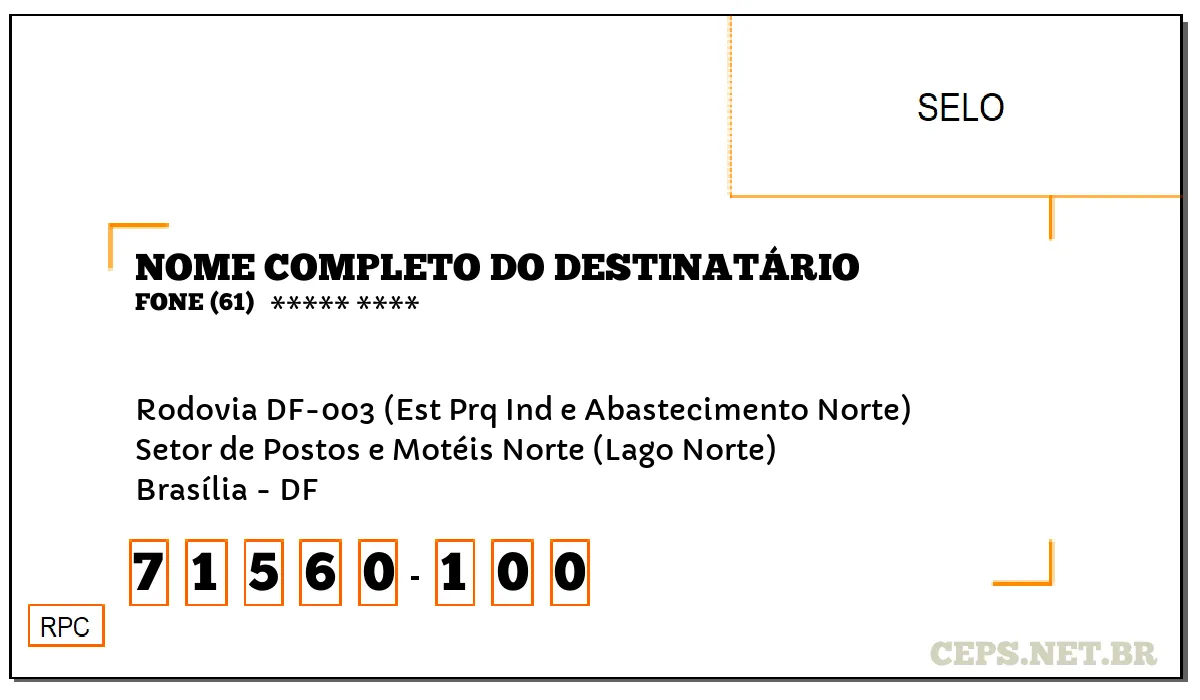 SELO

NOME COMPLETO DO DESTINATÁRIO
FONE (61) ***** ****

Rodovia DF-003 (Est Prq Ind e Abastecimento Norte)
Setor de Postos e Motéis Norte (Lago Norte)
Brasília - DF

7 1 5 6 0 - 1 0 0

RPC

CEPS.NET.BR